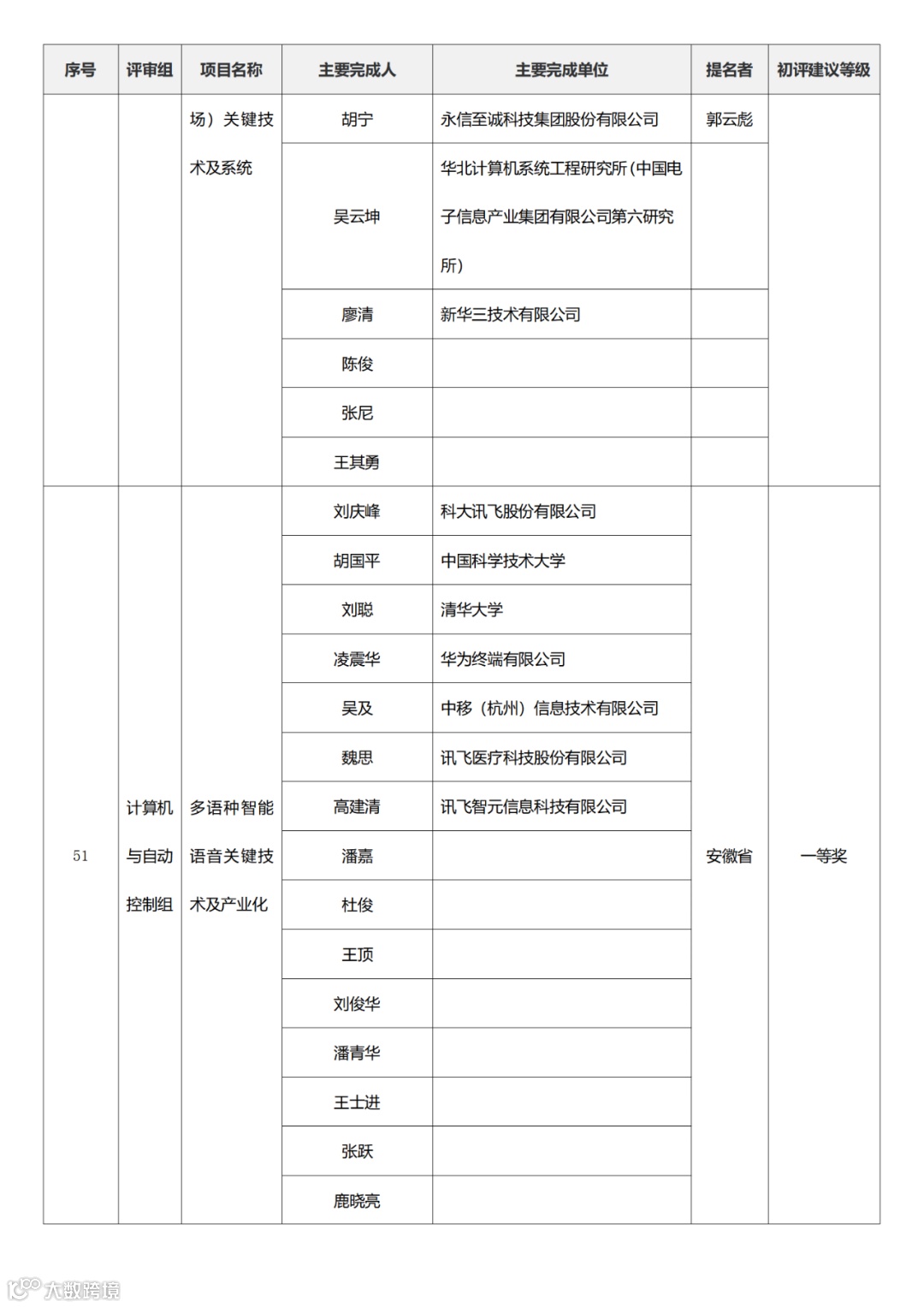 | 序号 | 评审组 | 项目名称 | 主要完成人 | 主要完成单位 | 提名者 | 初评建议等级 |
|---|---|---|---|---|---|---|
| | | 场）关键技术及系统 | 胡宁 | 永信至诚科技集团股份有限公司 | 郭云彪 | |
| | | | 吴云坤 | 华北计算机系统工程研究所（中国电子信息产业集团有限公司第六研究所） | | |
| | | | 廖清 | 新华三技术有限公司 | | |
| | | | 陈俊 | | | |
| | | | 张尼 | | | |
| | | | 王其勇 | | | |
| 51 | 计算机与自动控制组 | 多语种智能语音关键技术及产业化 | 刘庆峰 | 科大讯飞股份有限公司 | 安徽省 | 一等奖 |
| | | | 胡国平 | 中国科学技术大学 | | |
| | | | 刘聪 | 清华大学 | | |
| | | | 凌震华 | 华为终端有限公司 | | |
| | | | 吴及 | 中移（杭州）信息技术有限公司 | | |
| | | | 魏思 | 讯飞医疗科技股份有限公司 | | |
| | | | 高建清 | 讯飞智元信息科技有限公司 | | |
| | | | 潘嘉 | | | |
| | | | 杜俊 | | | |
| | | | 王顶 | | | |
| | | | 刘俊华 | | | |
| | | | 潘青华 | | | |
| | | | 王士进 | | | |
| | | | 张跃 | | | |
| | | | 鹿晓亮 | | | |

大数跨境